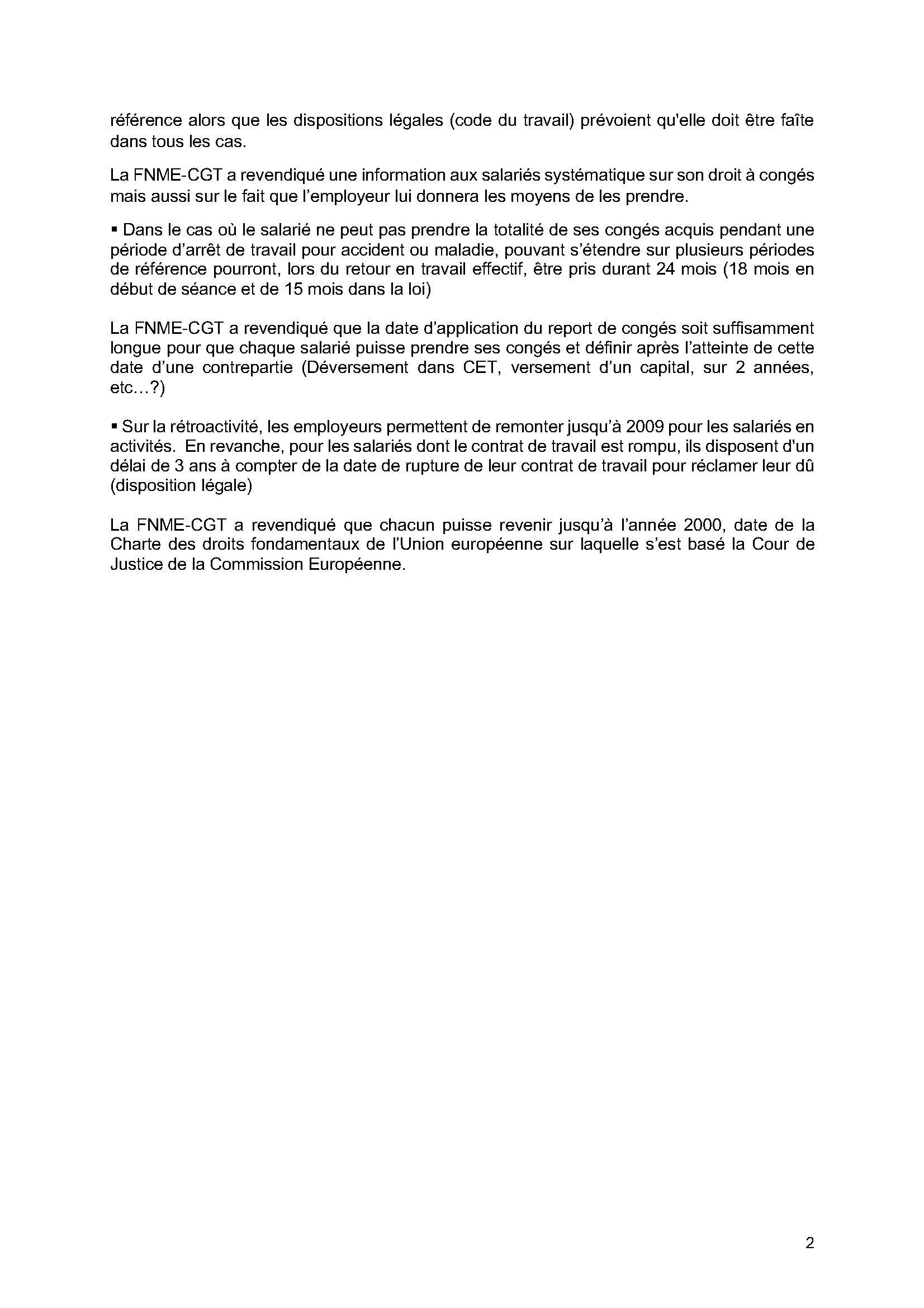 référence alors que les dispositions légales (code du travail) prévoient qu'elle doit être faîte dans tous les cas.

La FNME-CGT a revendiqué une information aux salariés systématique sur son droit à congés mais aussi sur le fait que l'employeur lui donnera les moyens de les prendre.

▪ Dans le cas où le salarié ne peut pas prendre la totalité de ses congés acquis pendant une période d'arrêt de travail pour accident ou maladie, pouvant s'étendre sur plusieurs périodes de référence pourront, lors du retour en travail effectif, être pris durant 24 mois (18 mois en début de séance et de 15 mois dans la loi)

La FNME-CGT a revendiqué que la date d'application du report de congés soit suffisamment longue pour que chaque salarié puisse prendre ses congés et définir après l'atteinte de cette date d'une contrepartie (Déversement dans CET, versement d'un capital, sur 2 années, etc…?)

▪ Sur la rétroactivité, les employeurs permettent de remonter jusqu'à 2009 pour les salariés en activités. En revanche, pour les salariés dont le contrat de travail est rompu, ils disposent d'un délai de 3 ans à compter de la date de rupture de leur contrat de travail pour réclamer leur dû (disposition légale)

La FNME-CGT a revendiqué que chacun puisse revenir jusqu'à l'année 2000, date de la Charte des droits fondamentaux de l'Union européenne sur laquelle s'est basé la Cour de Justice de la Commission Européenne.

2